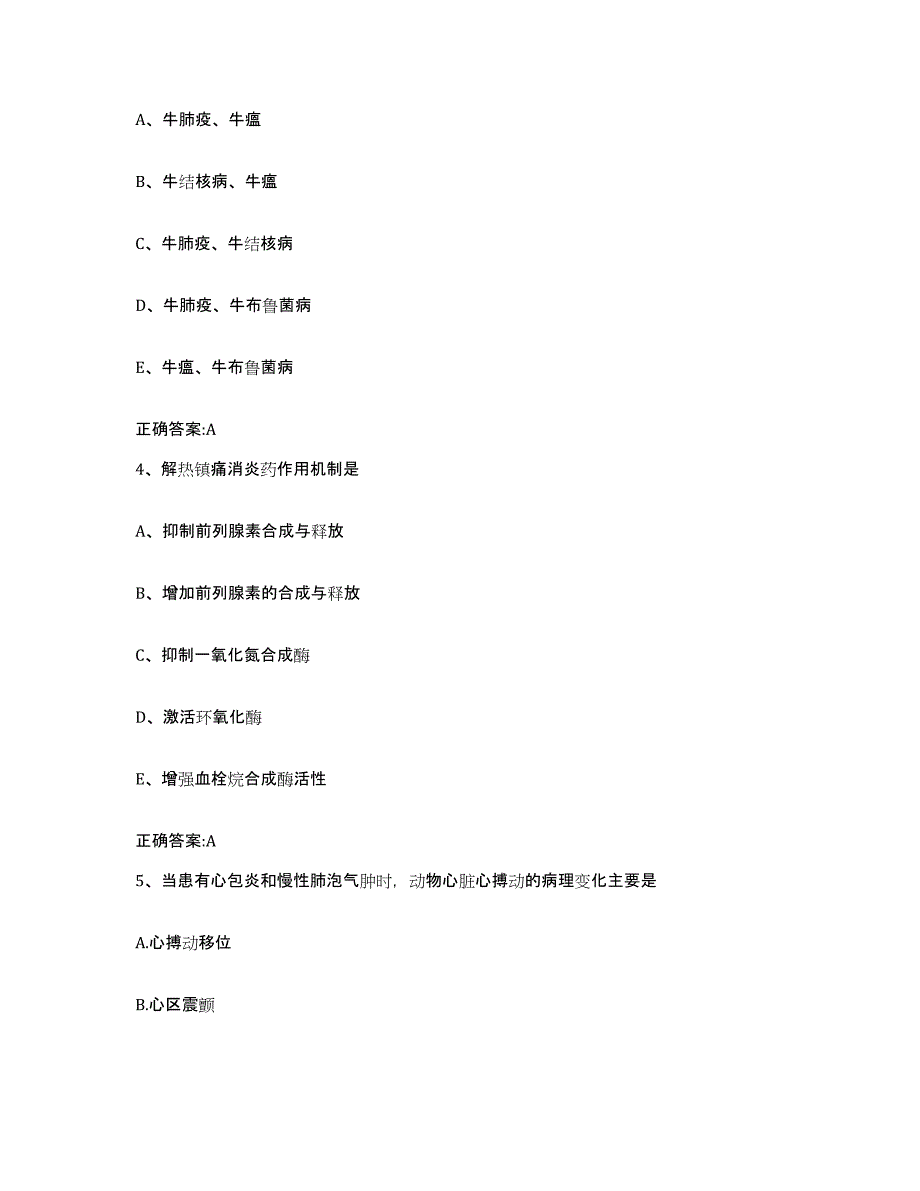 A、牛肺疫、牛瘟

B、牛结核病、牛瘟

C、牛肺疫、牛结核病

D、牛肺疫、牛布鲁菌病

E、牛瘟、牛布鲁菌病

正确答案:A

4、解热镇痛消炎药作用机制是

A、抑制前列腺素合成与释放

B、增加前列腺素的合成与释放

C、抑制一氧化氮合成酶

D、激活环氧化酶

E、增强血栓烷合成酶活性

正确答案:A

5、当患有心包炎和慢性肺泡气肿时，动物心脏心搏动的病理变化主要是

A.心搏动移位

B.心区震颤